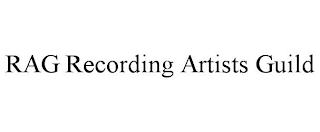 RAG Recording Artists Guild